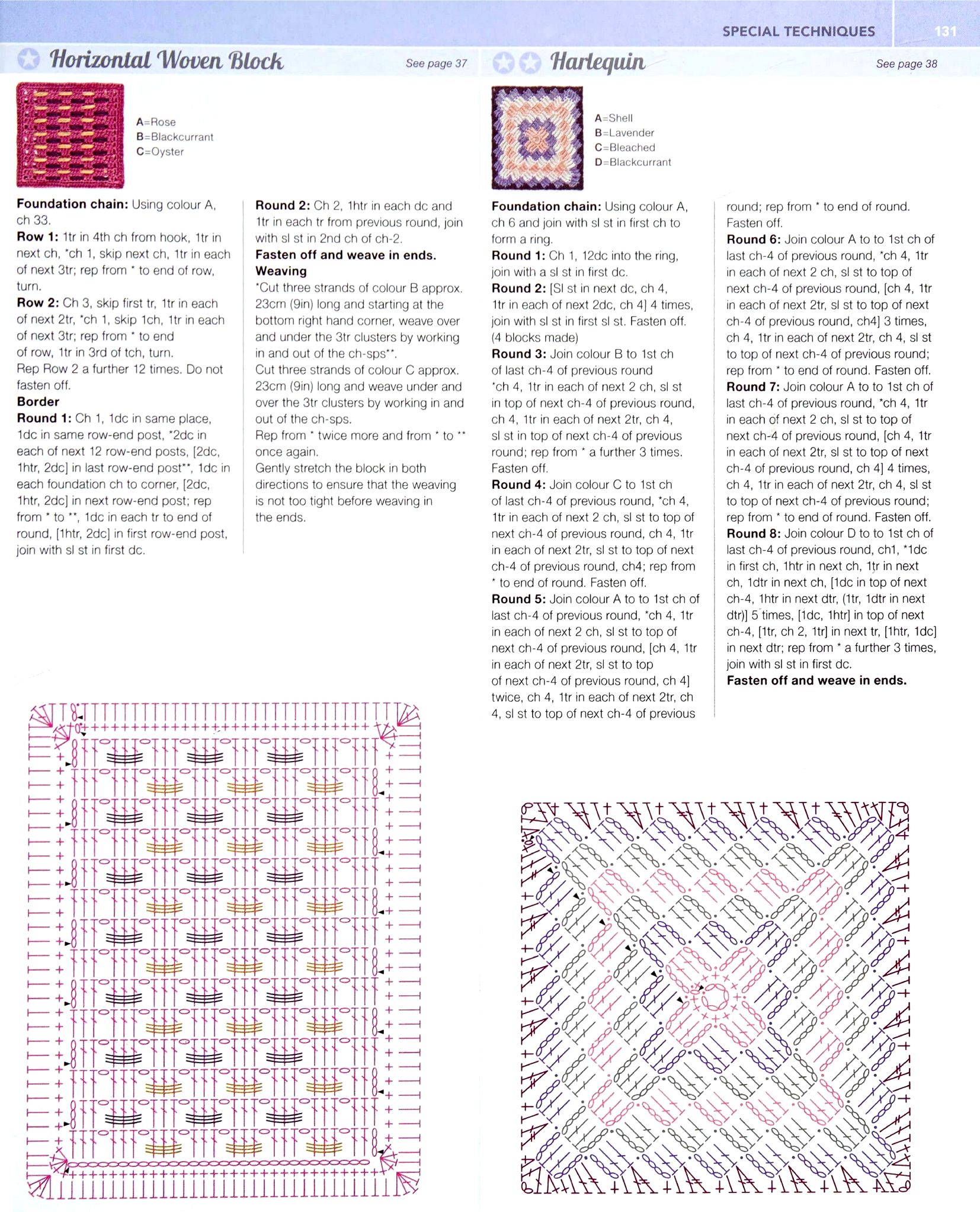 SPECIAL TECHNIQUES 131

Horizontal Woven Block

See page 37

A=Rose
B=Blackcurrant
C=Oyster

Foundation chain: Using colour A, ch 33.
Row 1: 1tr in 4th ch from hook, 1tr in next ch, *ch 1, skip next ch, 1tr in each of next 3tr; rep from * to end of row, turn.
Row 2: Ch 3, skip first tr, 1tr in each of next 2tr, *ch 1, skip 1ch, 1tr in each of next 3tr; rep from * to end of row, 1tr in 3rd of tch, turn.
Rep Row 2 a further 12 times. Do not fasten off.
Border
Round 1: Ch 1, 1dc in same place, 1dc in same row-end post, *2dc in each of next 12 row-end posts, [2dc, 1htr, 2dc] in last row-end post**, 1dc in each foundation ch to corner, [2dc, 1htr, 2dc] in next row-end post; rep from * to **, 1dc in each tr to end of round, [1htr, 2dc] in first row-end post, join with sl st in first dc.

Round 2: Ch 2, 1htr in each dc and 1tr in each tr from previous round, join with sl st in 2nd ch of ch-2.
Fasten off and weave in ends.
Weaving
*Cut three strands of colour B approx. 23cm (9in) long and starting at the bottom right hand corner, weave over and under the 3tr clusters by working in and out of the ch-sps**.
Cut three strands of colour C approx. 23cm (9in) long and weave under and over the 3tr clusters by working in and out of the ch-sps.
Rep from * twice more and from * to ** once again.
Gently stretch the block in both directions to ensure that the weaving is not too tight before weaving in the ends.

Harlequin

See page 38

A=Shell
B=Lavender
C=Bleached
D=Blackcurrant

Foundation chain: Using colour A, ch 6 and join with sl st in first ch to form a ring.
Round 1: Ch 1, 12dc into the ring, join with a sl st in first dc.
Round 2: [Sl st in next dc, ch 4, 1tr in each of next 2dc, ch 4] 4 times, join with sl st in first sl st. Fasten off. (4 blocks made)
Round 3: Join colour B to 1st ch of last ch-4 of previous round *ch 4, 1tr in each of next 2 ch, sl st in top of next ch-4 of previous round, ch 4, 1tr in each of next 2tr, ch 4, sl st in top of next ch-4 of previous round; rep from * a further 3 times. Fasten off.
Round 4: Join colour C to 1st ch of last ch-4 of previous round, *ch 4, 1tr in each of next 2 ch, sl st to top of next ch-4 of previous round, ch 4, 1tr in each of next 2tr, sl st to top of next ch-4 of previous round, ch4; rep from * to end of round. Fasten off.
Round 5: Join colour A to to 1st ch of last ch-4 of previous round, *ch 4, 1tr in each of next 2 ch, sl st to top of next ch-4 of previous round, [ch 4, 1tr in each of next 2tr, sl st to top of next ch-4 of previous round, ch 4] twice, ch 4, 1tr in each of next 2tr, ch 4, sl st to top of next ch-4 of previous round; rep from * to end of round. Fasten off.
Round 6: Join colour A to to 1st ch of last ch-4 of previous round, *ch 4, 1tr in each of next 2 ch, sl st to top of next ch-4 of previous round, [ch 4, 1tr in each of next 2tr, sl st to top of next ch-4 of previous round, ch4] 3 times, ch 4, 1tr in each of next 2tr, ch 4, sl st to top of next ch-4 of previous round; rep from * to end of round. Fasten off.
Round 7: Join colour A to to 1st ch of last ch-4 of previous round, *ch 4, 1tr in each of next 2 ch, sl st to top of next ch-4 of previous round, [ch 4, 1tr in each of next 2tr, sl st to top of next ch-4 of previous round, ch 4] 4 times, ch 4, 1tr in each of next 2tr, ch 4, sl st to top of next ch-4 of previous round; rep from * to end of round. Fasten off.
Round 8: Join colour D to to 1st ch of last ch-4 of previous round, ch1, *1dc in first ch, 1htr in next ch, 1tr in next ch, 1dtr in next ch, [1dc in top of next ch-4, 1htr in next dtr, (1tr, 1dtr in next dtr)] 5 times, [1dc, 1htr] in top of next ch-4, [1tr, ch 2, 1tr] in next tr, [1htr, 1dc] in next dtr; rep from * a further 3 times, join with sl st in first dc.
Fasten off and weave in ends.